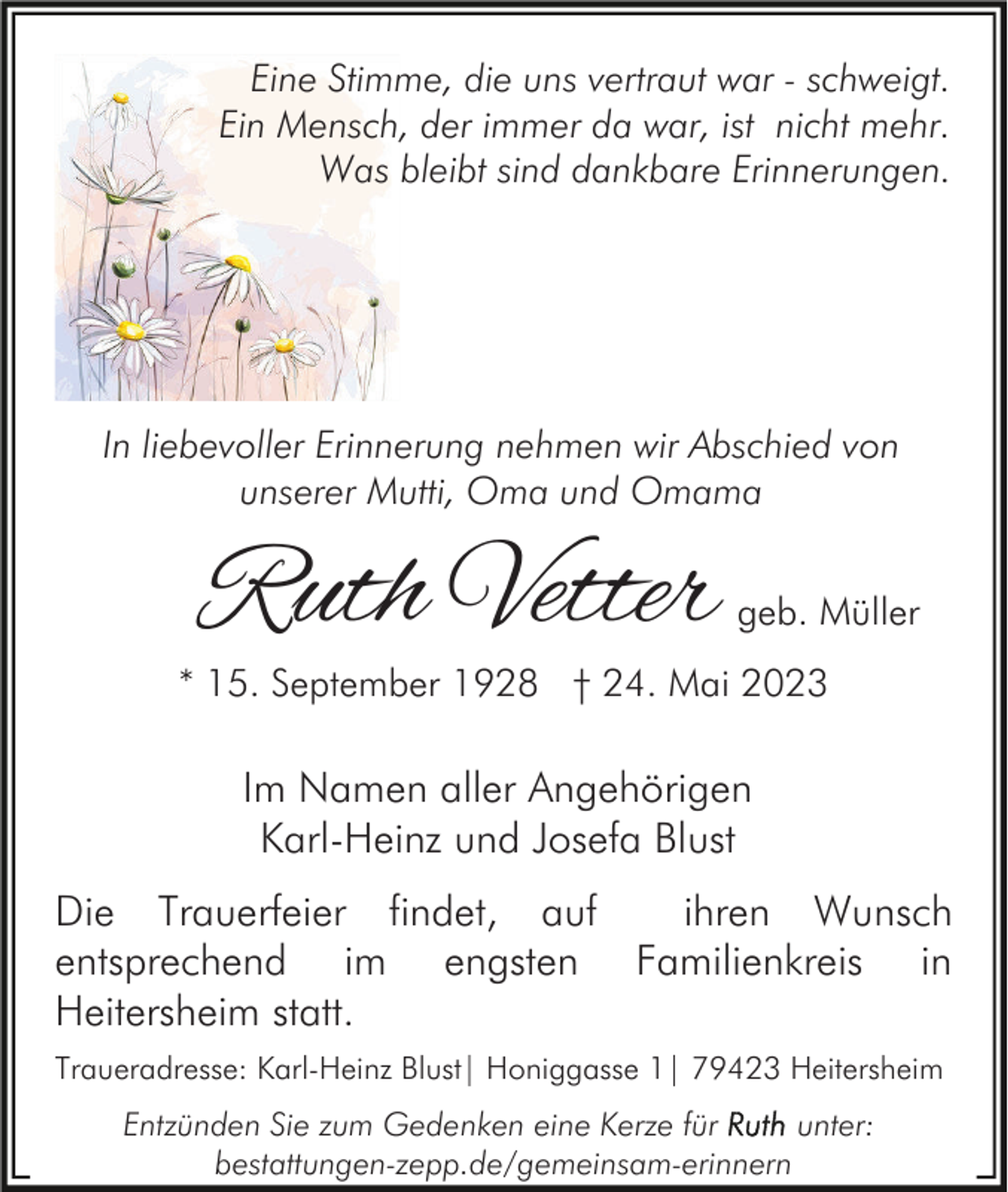 Eine Stimme, die uns vertraut war - schweigt.
Ein Mensch, der immer da war, ist nicht mehr.
Was bleibt sind dankbare Erinnerungen.

In liebevoller Erinnerung nehmen wir Abschied von unserer Mutti, Oma und Omama

Ruth Vetter geb. Müller

* 15. September 1928 † 24. Mai 2023

Im Namen aller Angehörigen
Karl-Heinz und Josefa Blust

Die Trauerfeier findet, auf ihren Wunsch entsprechend im engsten Familienkreis in Heitersheim statt.

Traueradresse: Karl-Heinz Blust| Honiggasse 1| 79423 Heitersheim

Entzünden Sie zum Gedenken eine Kerze für Ruth unter:
bestattungen-zepp.de/gemeinsam-erinnern